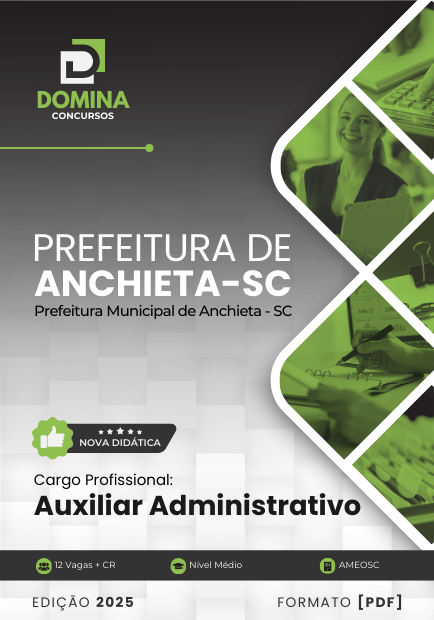 DOMINA
CONCURSOS

PREFEITURA DE
ANCHIETA-SC
Prefeitura Municipal de Anchieta - SC

NOVA DIDÁTICA

Cargo Profissional:
Auxiliar Administrativo

12 Vagas + CR
Nível Médio
AMEOSC

EDIÇÃO 2025
FORMATO [PDF]